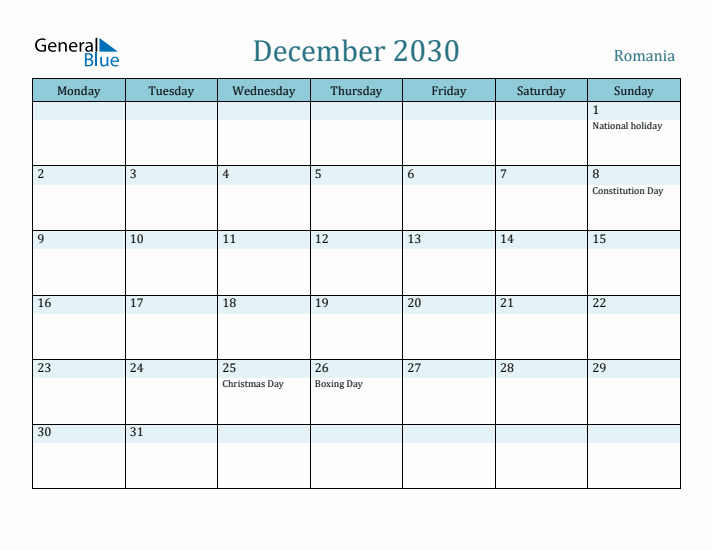 General Blue

December 2030

Romania

| Monday | Tuesday | Wednesday | Thursday | Friday | Saturday | Sunday |
|---|---|---|---|---|---|---|
| | | | | | | 1 National holiday |
| 2 | 3 | 4 | 5 | 6 | 7 | 8 Constitution Day |
| 9 | 10 | 11 | 12 | 13 | 14 | 15 |
| 16 | 17 | 18 | 19 | 20 | 21 | 22 |
| 23 | 24 | 25 Christmas Day | 26 Boxing Day | 27 | 28 | 29 |
| 30 | 31 | | | | | |